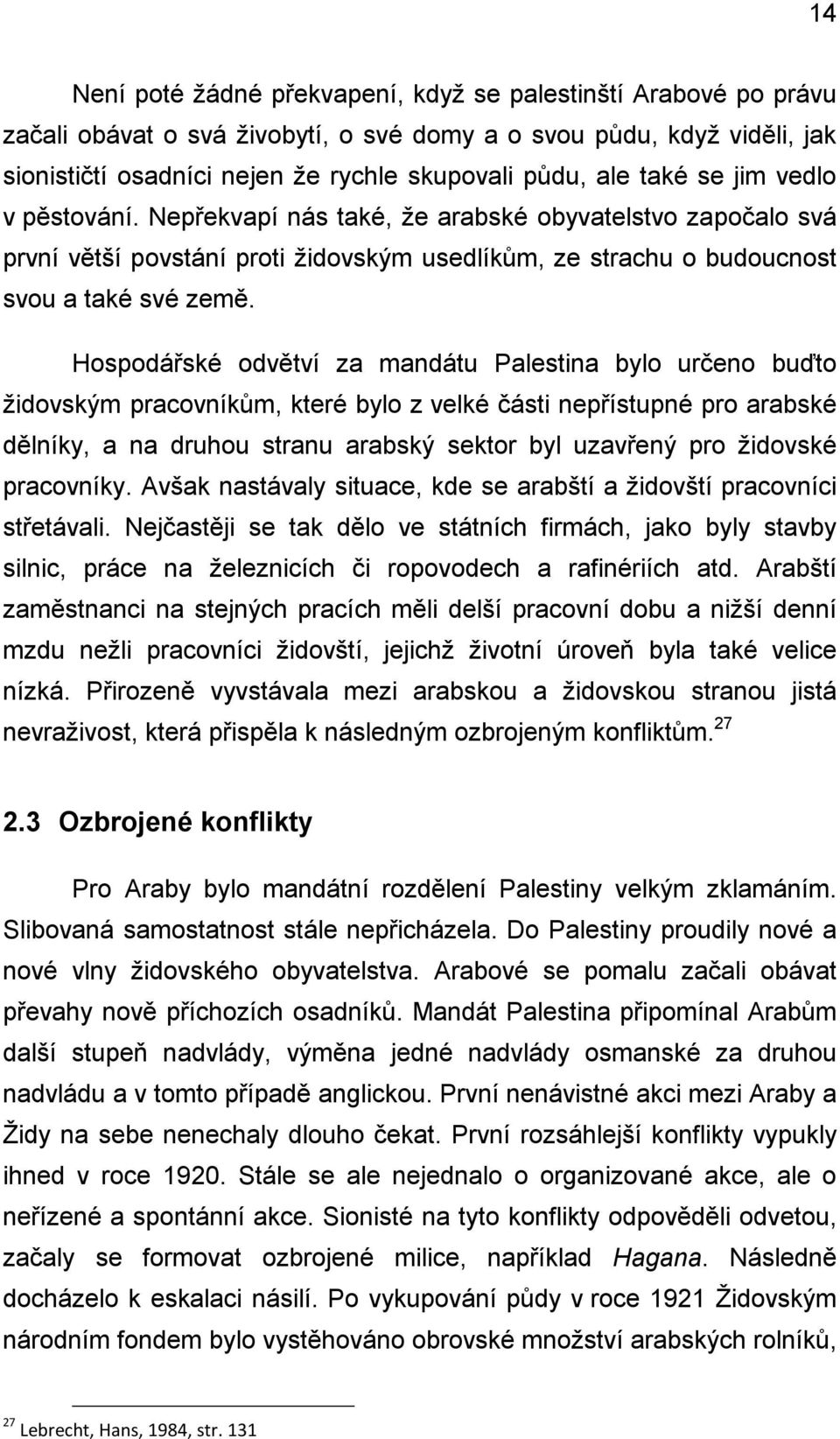 14

Není poté žádné překvapení, když se palestinští Arabové po právu začali obávat o svá živobytí, o své domy a o svou půdu, když viděli, jak sionističtí osadníci nejen že rychle skupovali půdu, ale také se jim vedlo v pěstování. Nepřekvapí nás také, že arabské obyvatelstvo započalo svá první větší povstání proti židovským usedlíkům, ze strachu o budoucnost svou a také své země.

Hospodářské odvětví za mandátu Palestina bylo určeno buďto židovským pracovníkům, které bylo z velké části nepřístupné pro arabské dělníky, a na druhou stranu arabský sektor byl uzavřený pro židovské pracovníky. Avšak nastávaly situace, kde se arabští a židovští pracovníci střetávali. Nejčastěji se tak dělo ve státních firmách, jako byly stavby silnic, práce na železnicích či ropovodech a rafinériích atd. Arabští zaměstnanci na stejných pracích měli delší pracovní dobu a nižší denní mzdu nežli pracovníci židovští, jejichž životní úroveň byla také velice nízká. Přirozeně vyvstávala mezi arabskou a židovskou stranou jistá nevraživost, která přispěla k následným ozbrojeným konfliktům.$^{27}$

2.3 Ozbrojené konflikty

Pro Araby bylo mandátní rozdělení Palestiny velkým zklamáním. Slibovaná samostatnost stále nepřicházela. Do Palestiny proudily nové a nové vlny židovského obyvatelstva. Arabové se pomalu začali obávat převahy nově příchozích osadníků. Mandát Palestina připomínal Arabům další stupeň nadvlády, výměna jedné nadvlády osmanské za druhou nadvládu a v tomto případě anglickou. První nenávistné akci mezi Araby a Židy na sebe nenechaly dlouho čekat. První rozsáhlejší konflikty vypukly ihned v roce 1920. Stále se ale nejednalo o organizované akce, ale o neřízené a spontánní akce. Sionisté na tyto konflikty odpověděli odvetou, začaly se formovat ozbrojené milice, například Hagana. Následně docházelo k eskalaci násilí. Po vykupování půdy v roce 1921 Židovským národním fondem bylo vystěhováno obrovské množství arabských rolníků,

$^{27}$ Lebrecht, Hans, 1984, str. 131